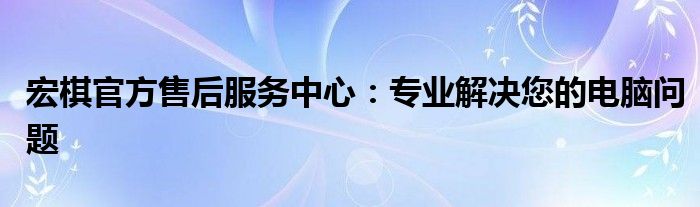 宏棋官方售后服务中心：专业解决您的电脑问题